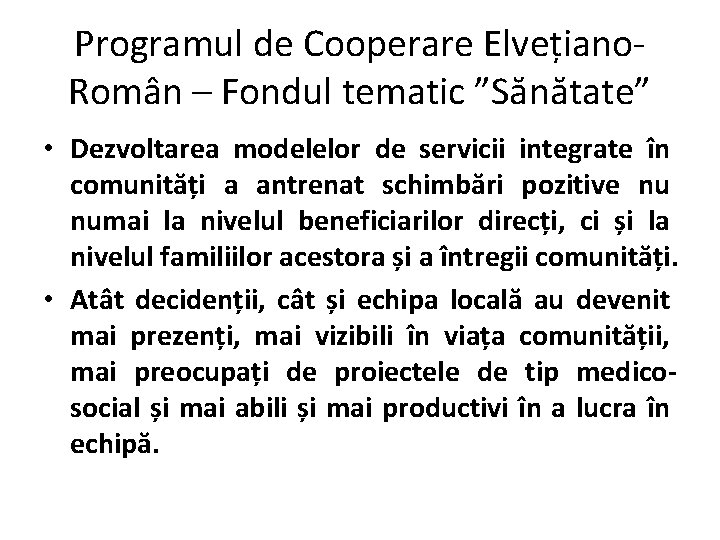 Programul de Cooperare Elvețiano-Român – Fondul tematic ”Sănătate”

• Dezvoltarea modelelor de servicii integrate în comunități a antrenat schimbări pozitive nu numai la nivelul beneficiarilor direcți, ci și la nivelul familiilor acestora și a întregii comunități.

• Atât decidenții, cât și echipa locală au devenit mai prezenți, mai vizibili în viața comunității, mai preocupați de proiectele de tip medico-social și mai abili și mai productivi în a lucra în echipă.